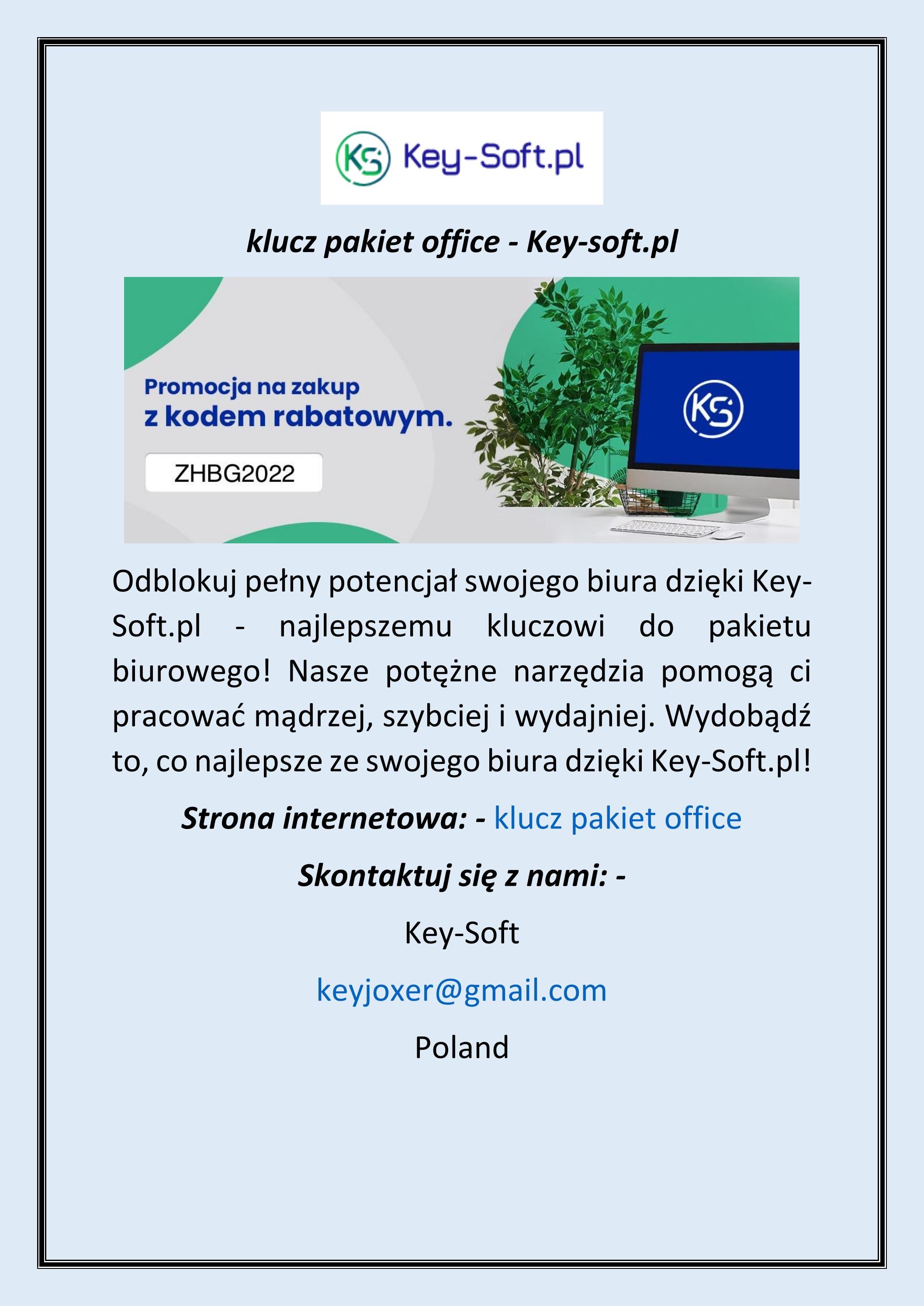 KS Key-Soft.pl

klucz pakiet office - Key-soft.pl

Promocja na zakup z kodem rabatowym.

ZHBG2022

KS

Odblokuj pełny potencjał swojego biura dzięki Key-Soft.pl - najlepszemu kluczowi do pakietu biurowego! Nasze potężne narzędzia pomogą ci pracować mądrzej, szybciej i wydajniej. Wydobądź to, co najlepsze ze swojego biura dzięki Key-Soft.pl!

Strona internetowa: - klucz pakiet office

Skontaktuj się z nami: -

Key-Soft

keyjoxer@gmail.com

Poland